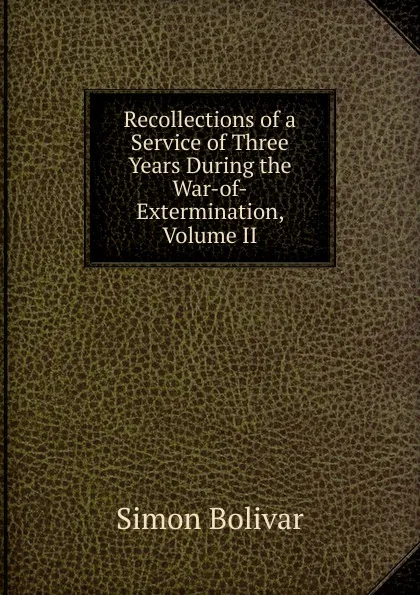 Recollections of a Service of Three Years During the War-of-Extermination, Volume II

Simon Bolivar